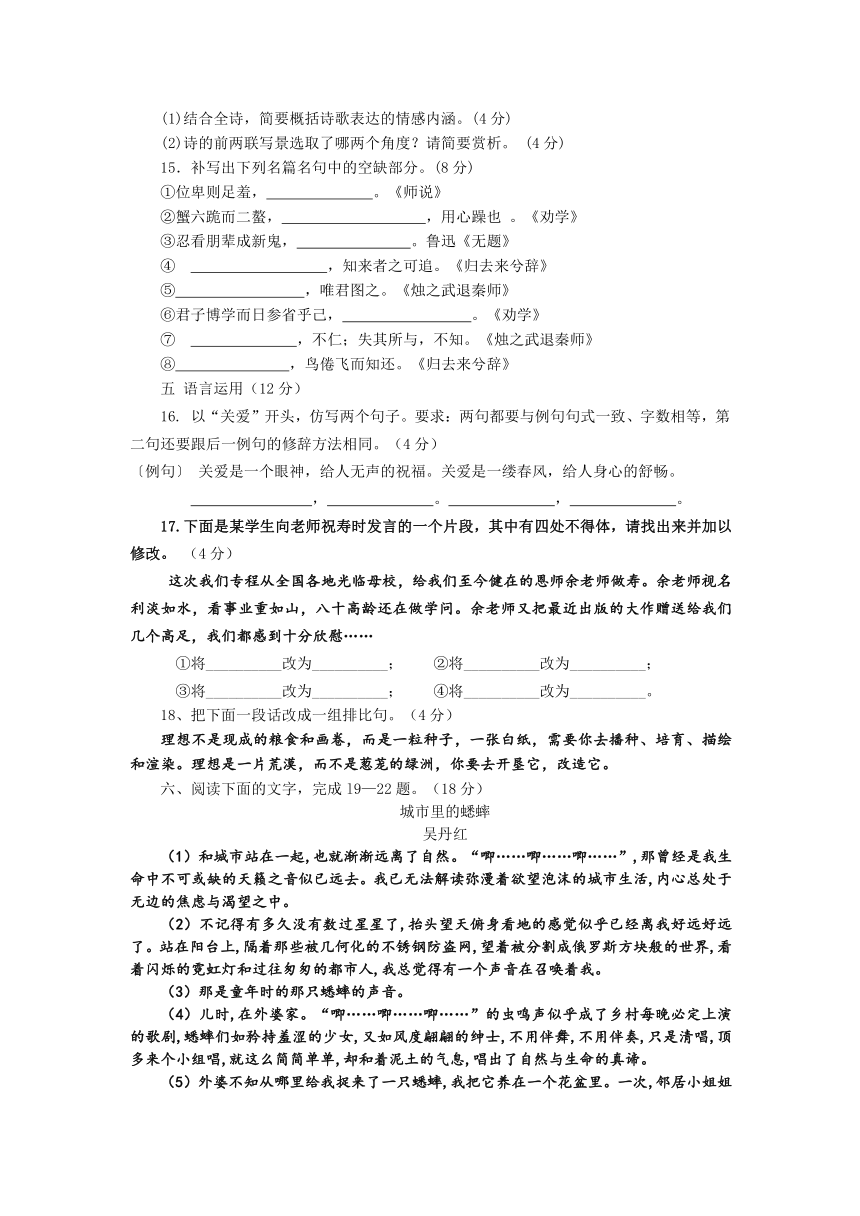 (1)结合全诗，简要概括诗歌表达的情感内涵。(4 分)
(2)诗的前两联写景选取了哪两个角度？请简要赏析。 (4 分)
15．补写出下列名篇名句中的空缺部分。(8 分)
①位卑则足羞，______________。《师说》
②蟹六跪而二螯，__________________，用心躁也 。《劝学》
③忍看朋辈成新鬼，______________。鲁迅《无题》
④ __________________，知来者之可追。《归去来兮辞》
⑤________________，唯君图之。《烛之武退秦师》
⑥君子博学而日参省乎己，________________。《劝学》
⑦ ______________，不仁；失其所与，不知。《烛之武退秦师》
⑧______________，鸟倦飞而知还。《归去来兮辞》
五 语言运用（12 分）
16. 以“关爱”开头，仿写两个句子。要求：两句都要与例句句式一致、字数相等，第二句还要跟后一例句的修辞方法相同。（4 分）
〔例句〕 关爱是一个眼神，给人无声的祝福。关爱是一缕春风，给人身心的舒畅。
________________，______________。______________，______________。
17.下面是某学生向老师祝寿时发言的一个片段，其中有四处不得体，请找出来并加以修改。 （4 分）
这次我们专程从全国各地光临母校，给我们至今健在的恩师余老师做寿。余老师视名利淡如水，看事业重如山，八十高龄还在做学问。余老师又把最近出版的大作赠送给我们几个高足，我们都感到十分欣慰……
①将__________改为__________； ②将__________改为__________；
③将__________改为__________； ④将__________改为__________。
18、把下面一段话改成一组排比句。（4 分）
理想不是现成的粮食和画卷，而是一粒种子，一张白纸，需要你去播种、培育、描绘和渲染。理想是一片荒漠，而不是葱茏的绿洲，你要去开垦它，改造它。
六、阅读下面的文字，完成 19—22 题。（18 分）
城市里的蟋蟀
吴丹红
（1）和城市站在一起，也就渐渐远离了自然。“唧……唧……唧……”，那曾经是我生命中不可或缺的天籁之音似已远去。我已无法解读弥漫着欲望泡沫的城市生活，内心总处于无边的焦虑与渴望之中。
（2）不记得有多久没有数过星星了，抬头望天俯身看地的感觉似乎已经离我好远好远了。站在阳台上，隔着那些被几何化的不锈钢防盗网，望着被分割成俄罗斯方块般的世界，看着闪烁的霓虹灯和过往匆匆的都市人，我总觉得有一个声音在召唤着我。
（3）那是童年时的那只蟋蟀的声音。
（4）儿时，在外婆家。“唧……唧……唧……”的虫鸣声似乎成了乡村每晚必定上演的歌剧，蟋蟀们如矜持羞涩的少女，又如风度翩翩的绅士，不用伴舞，不用伴奏，只是清唱，顶多来个小组唱，就这么简简单单，却和着泥土的气息，唱出了自然与生命的真谛。
（5）外婆不知从哪里给我捉来了一只蟋蟀，我把它养在一个花盆里。一次，邻居小姐姐